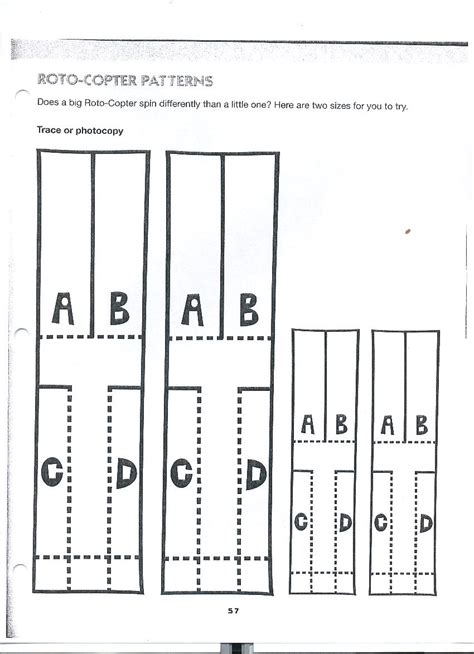 ROTO-COPTER PATTERNS

Does a big Roto-Copter spin differently than a little one? Here are two sizes for you to try.

Trace or photocopy

A B
C D

A B
C D

A B
C D

A B
C D

57